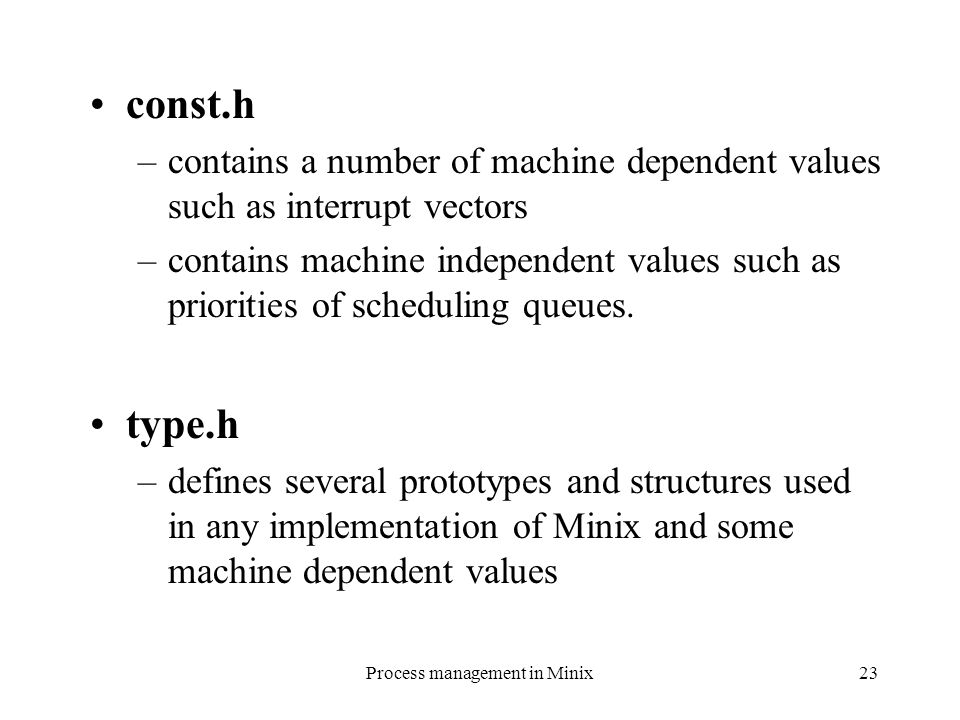 • const.h
– contains a number of machine dependent values such as interrupt vectors
– contains machine independent values such as priorities of scheduling queues.

• type.h
– defines several prototypes and structures used in any implementation of Minix and some machine dependent values

Process management in Minix 23